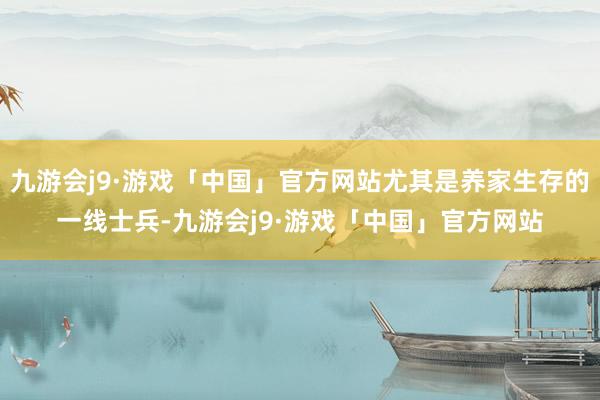 九游会j9·游戏「中国」官方网站尤其是养家生存的一线士兵-九游会j9·游戏「中国」官方网站